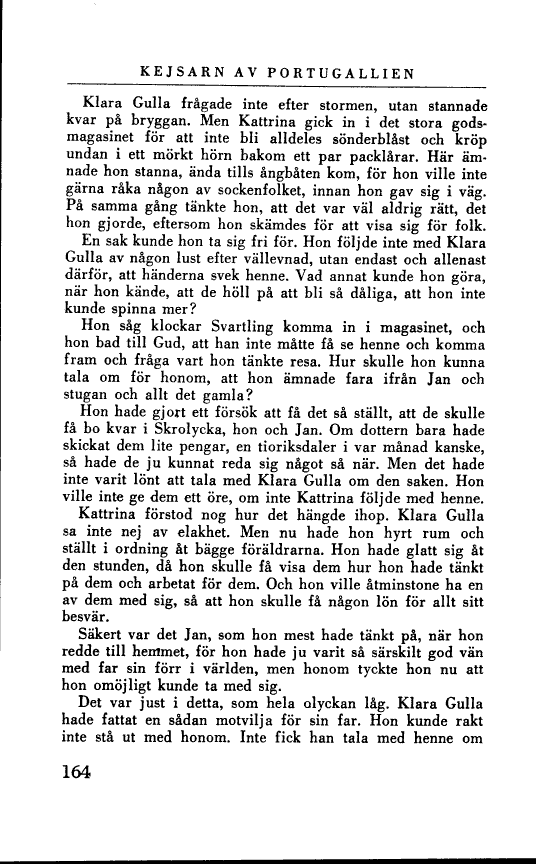 KEJSARN AV PORTUGALLIEN

Klara Gulla frågade inte efter stormen, utan stannade kvar på bryggan. Men Kattrina gick in i det stora godsmagasinet för att inte bli alldeles sönderblåst och kröp undan i ett mörkt hörn bakom ett par packlårar. Här ämnade hon stanna, ända tills ångbåten kom, för hon ville inte gärna råka någon av sockenfolket, innan hon gav sig i väg. På samma gång tänkte hon, att det var väl aldrig rätt, det hon gjorde, eftersom hon skämdes för att visa sig för folk.

En sak kunde hon ta sig fri för. Hon följde inte med Klara Gulla av någon lust efter vällevnad, utan endast och allenast därför, att händerna svek henne. Vad annat kunde hon göra, när hon kände, att de höll på att bli så dåliga, att hon inte kunde spinna mer?

Hon såg klockar Svartling komma in i magasinet, och hon bad till Gud, att han inte måtte få se henne och komma fram och fråga vart hon tänkte resa. Hur skulle hon kunna tala om för honom, att hon ämnade fara ifrån Jan och stugan och allt det gamla?

Hon hade gjort ett försök att få det så ställt, att de skulle få bo kvar i Skrolycka, hon och Jan. Om dottern bara hade skickat dem lite pengar, en tioriksdaler i var månad kanske, så hade de ju kunnat reda sig något så när. Men det hade inte varit lönt att tala med Klara Gulla om den saken. Hon ville inte ge dem ett öre, om inte Kattrina följde med henne.

Kattrina förstod nog hur det hängde ihop. Klara Gulla sa inte nej av elakhet. Men nu hade hon hyrt rum och ställt i ordning åt bägge föräldrarna. Hon hade glatt sig åt den stunden, då hon skulle få visa dem hur hon hade tänkt på dem och arbetat för dem. Och hon ville åtminstone ha en av dem med sig, så att hon skulle få någon lön för allt sitt besvär.

Säkert var det Jan, som hon mest hade tänkt på, när hon redde till hemmet, för hon hade ju varit så särskilt god vän med far sin förr i världen, men honom tyckte hon nu att hon omöjligt kunde ta med sig.

Det var just i detta, som hela olyckan låg. Klara Gulla hade fattat en sådan motvilja för sin far. Hon kunde rakt inte stå ut med honom. Inte fick han tala med henne om

164